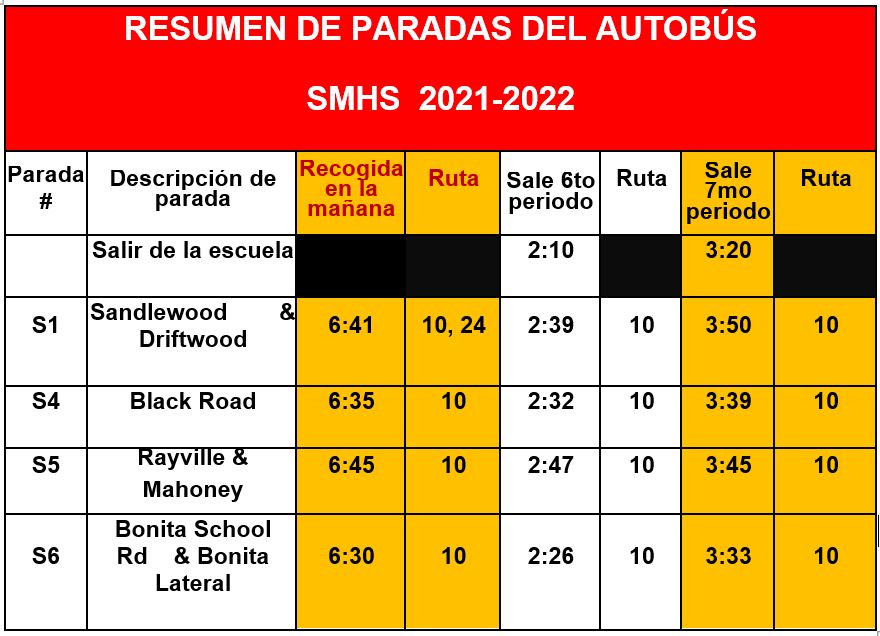 RESUMEN DE PARADAS DEL AUTOBÚS

SMHS 2021-2022

| Parada # | Descripción de parada | Recogida en la mañana | Ruta | Sale 6to periodo | Ruta | Sale 7mo periodo | Ruta |
|---|---|---|---|---|---|---|---|
| | Salir de la escuela | | | 2:10 | | 3:20 | |
| S1 | Sandlewood & Driftwood | 6:41 | 10, 24 | 2:39 | 10 | 3:50 | 10 |
| S4 | Black Road | 6:35 | 10 | 2:32 | 10 | 3:39 | 10 |
| S5 | Rayville & Mahoney | 6:45 | 10 | 2:47 | 10 | 3:45 | 10 |
| S6 | Bonita School Rd & Bonita Lateral | 6:30 | 10 | 2:26 | 10 | 3:33 | 10 |